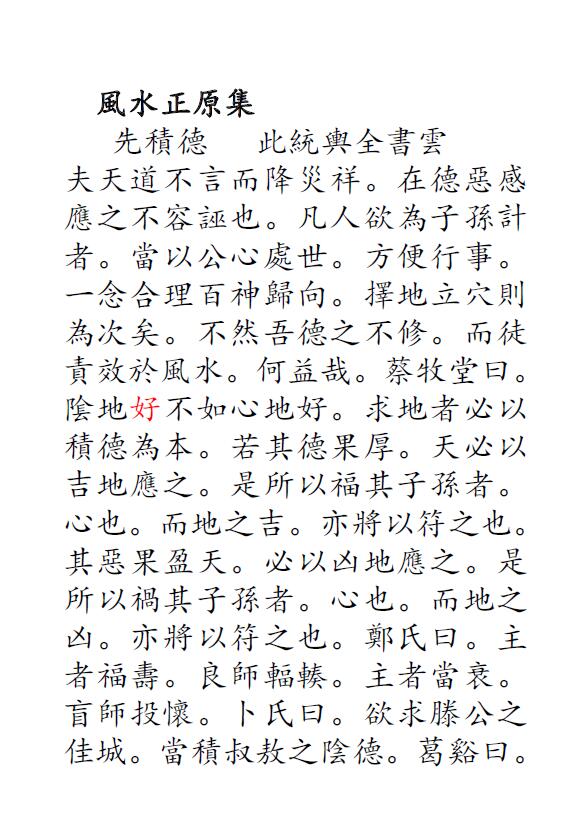 風水正原集

先積德　此統輿全書雲

夫天道不言而降災祥。在德惡感應之不容誣也。凡人欲為子孫計者。當以公心處世。方便行事。一念合理百神歸向。擇地立穴則為次矣。不然吾德之不修。而徒責效於風水。何益哉。蔡牧堂曰。陰地好不如心地好。求地者必以積德為本。若其德果厚。天必以吉地應之。是所以福其子孫者。心也。而地之吉。亦將以符之也。其惡果盈天。必以凶地應之。是所以禍其子孫者。心也。而地之凶。亦將以符之也。鄭氏曰。主者福壽。良師輻輳。主者當衰。盲師投懷。卜氏曰。欲求滕公之佳城。當積叔敖之陰德。葛谿曰。